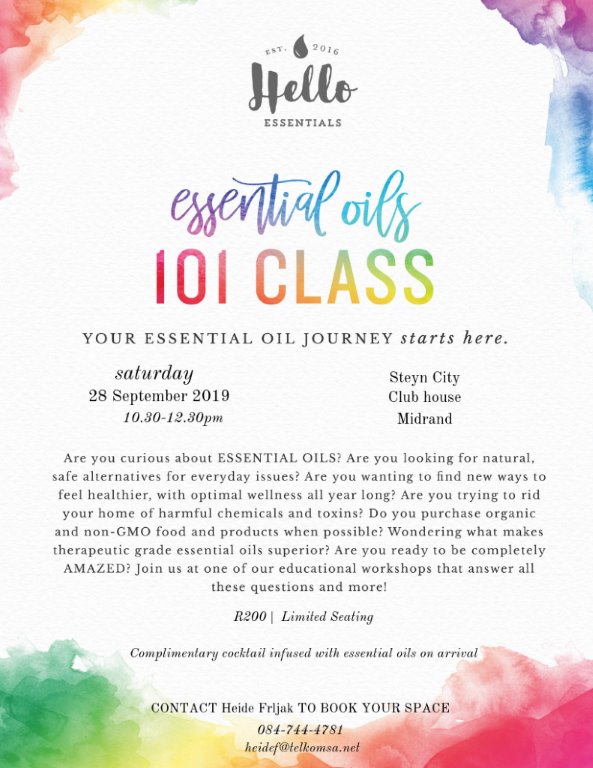 EST. 2016
Hello
ESSENTIALS

essential oils
101 CLASS

YOUR ESSENTIAL OIL JOURNEY starts here.

saturday
28 September 2019
10.30-12.30pm

Steyn City
Club house
Midrand

Are you curious about ESSENTIAL OILS? Are you looking for natural, safe alternatives for everyday issues? Are you wanting to find new ways to feel healthier, with optimal wellness all year long? Are you trying to rid your home of harmful chemicals and toxins? Do you purchase organic and non-GMO food and products when possible? Wondering what makes therapeutic grade essential oils superior? Are you ready to be completely AMAZED? Join us at one of our educational workshops that answer all these questions and more!

R200 | Limited Seating

Complimentary cocktail infused with essential oils on arrival

CONTACT Heide Frljak TO BOOK YOUR SPACE
084-744-4781
heidef@telkomsa.net